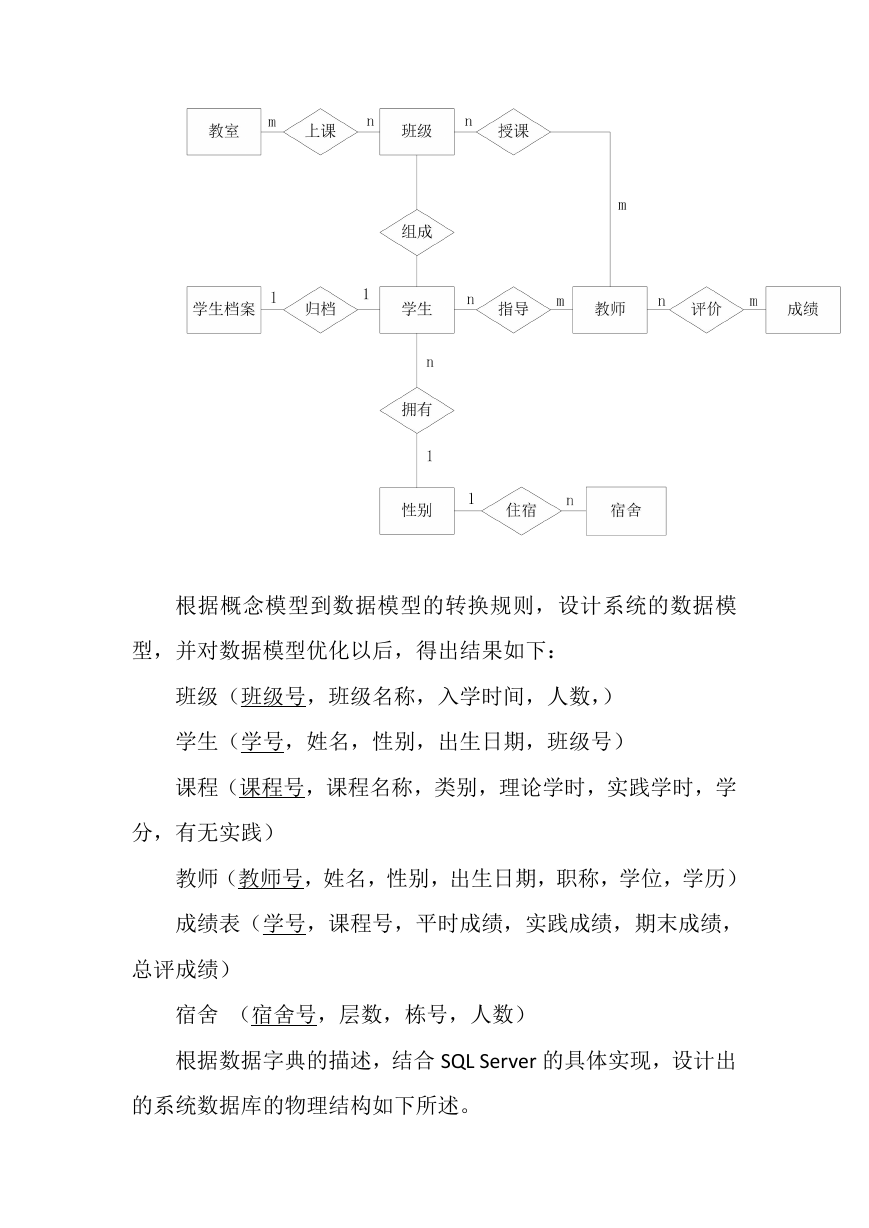 教室 m 上课 n 班级 n 授课

m

组成

学生档案 1 归档 1 学生 n 指导 m 教师 n 评价 m 成绩

n

拥有

1

性别 1 住宿 n 宿舍

根据概念模型到数据模型的转换规则，设计系统的数据模型，并对数据模型优化以后，得出结果如下：

班级（班级号，班级名称，入学时间，人数，）

学生（学号，姓名，性别，出生日期，班级号）

课程（课程号，课程名称，类别，理论学时，实践学时，学分，有无实践）

教师（教师号，姓名，性别，出生日期，职称，学位，学历）

成绩表（学号，课程号，平时成绩，实践成绩，期末成绩，总评成绩）

宿舍 （宿舍号，层数，栋号，人数）

根据数据字典的描述，结合 SQL Server 的具体实现，设计出的系统数据库的物理结构如下所述。